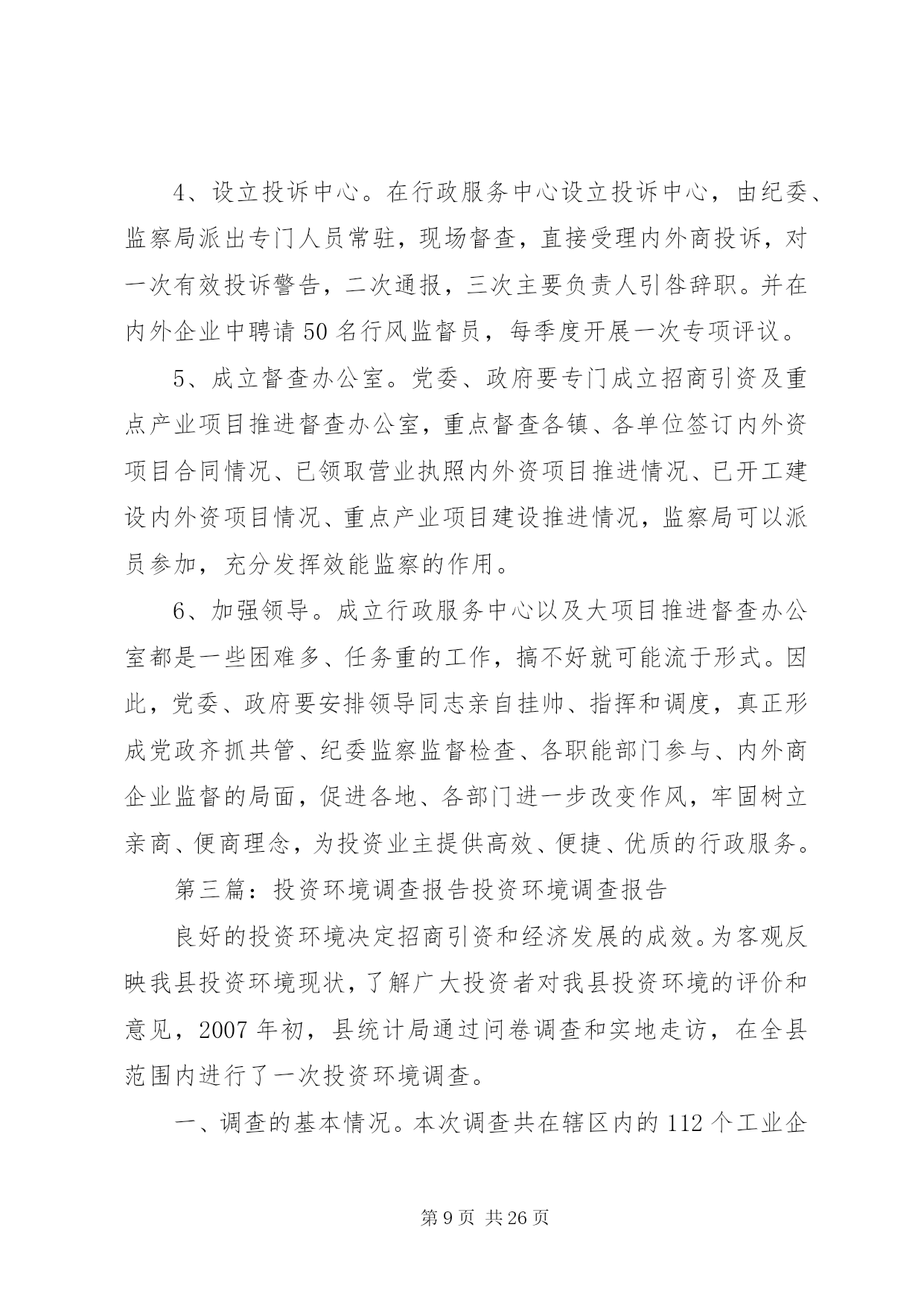 4、设立投诉中心。在行政服务中心设立投诉中心，由纪委、监察局派出专门人员常驻，现场督查，直接受理内外商投诉，对一次有效投诉警告，二次通报，三次主要负责人引咎辞职。并在内外企业中聘请50名行风监督员，每季度开展一次专项评议。

5、成立督查办公室。党委、政府要专门成立招商引资及重点产业项目推进督查办公室，重点督查各镇、各单位签订内外资项目合同情况、已领取营业执照内外资项目推进情况、已开工建设内外资项目情况、重点产业项目建设推进情况，监察局可以派员参加，充分发挥效能监察的作用。

6、加强领导。成立行政服务中心以及大项目推进督查办公室都是一些困难多、任务重的工作，搞不好就可能流于形式。因此，党委、政府要安排领导同志亲自挂帅、指挥和调度，真正形成党政齐抓共管、纪委监察监督检查、各职能部门参与、内外商企业监督的局面，促进各地、各部门进一步改变作风，牢固树立亲商、便商理念，为投资业主提供高效、便捷、优质的行政服务。

第三篇：投资环境调查报告投资环境调查报告

良好的投资环境决定招商引资和经济发展的成效。为客观反映我县投资环境现状，了解广大投资者对我县投资环境的评价和意见，2007年初，县统计局通过问卷调查和实地走访，在全县范围内进行了一次投资环境调查。

一、调查的基本情况。本次调查共在辖区内的112个工业企

第9页 共26页